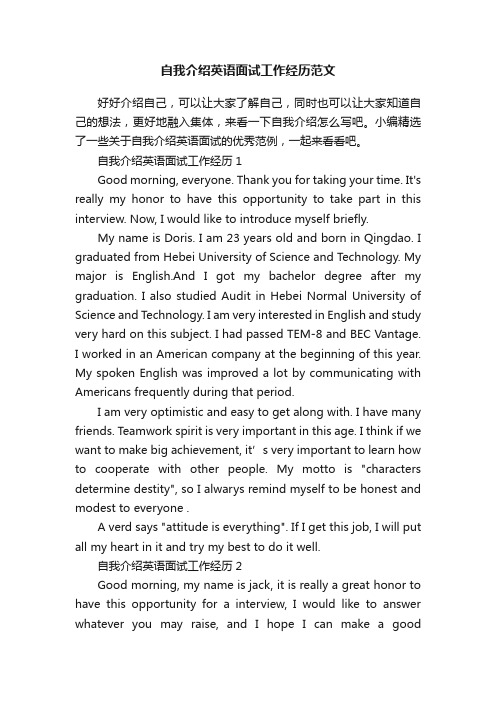 自我介绍英语面试工作经历范文

好好介绍自己，可以让大家了解自己，同时也可以让大家知道自己的想法，更好地融入集体，来看一下自我介绍怎么写吧。小编精选了一些关于自我介绍英语面试的优秀范例，一起来看看吧。

自我介绍英语面试工作经历 1

Good morning, everyone. Thank you for taking your time. It's really my honor to have this opportunity to take part in this interview. Now, I would like to introduce myself briefly.

My name is Doris. I am 23 years old and born in Qingdao. I graduated from Hebei University of Science and Technology. My major is English.And I got my bachelor degree after my graduation. I also studied Audit in Hebei Normal University of Science and Technology. I am very interested in English and study very hard on this subject. I had passed TEM-8 and BEC Vantage. I worked in an American company at the beginning of this year. My spoken English was improved a lot by communicating with Americans frequently during that period.

I am very optimistic and easy to get along with. I have many friends. Teamwork spirit is very important in this age. I think if we want to make big achievement, it' s very important to learn how to cooperate with other people. My motto is "characters determine destity", so I alwarys remind myself to be honest and modest to everyone .

A verd says "attitude is everything". If I get this job, I will put all my heart in it and try my best to do it well.

自我介绍英语面试工作经历 2

Good morning, my name is jack, it is really a great honor to have this opportunity for a interview, I would like to answer whatever you may raise, and I hope I can make a good